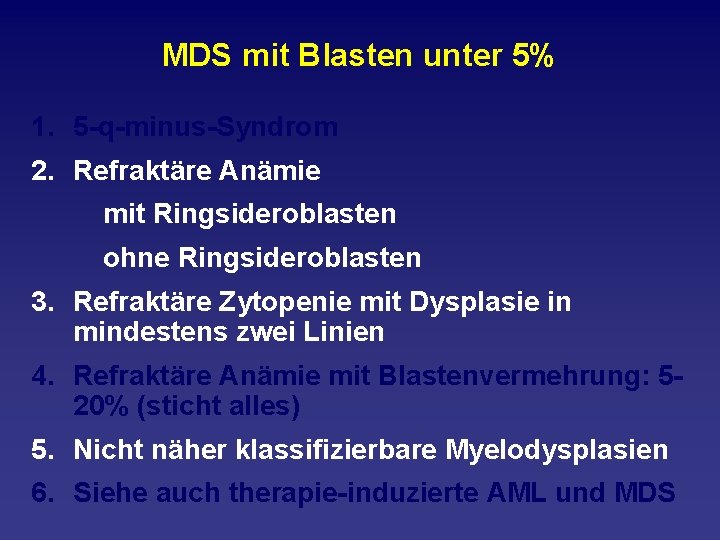 MDS mit Blasten unter 5%

1. 5-q-minus-Syndrom
2. Refraktäre Anämie
mit Ringsideroblasten
ohne Ringsideroblasten
3. Refraktäre Zytopenie mit Dysplasie in mindestens zwei Linien
4. Refraktäre Anämie mit Blastenvermehrung: 5-20% (sticht alles)
5. Nicht näher klassifizierbare Myelodysplasien
6. Siehe auch therapie-induzierte AML und MDS